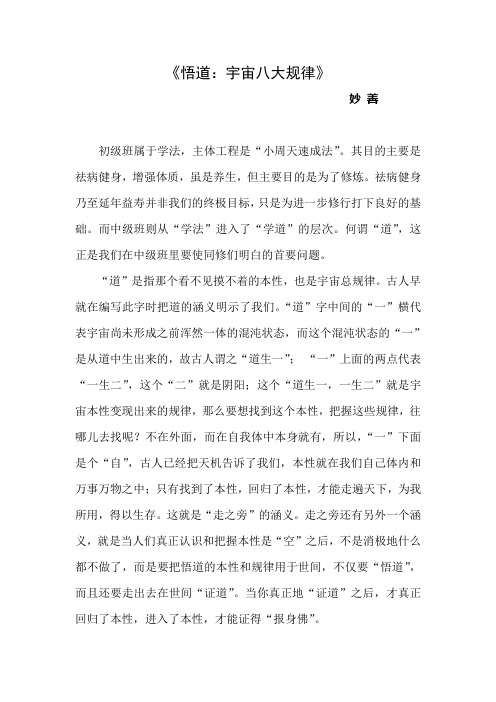 《悟道：宇宙八大规律》

妙 善

初级班属于学法，主体工程是“小周天速成法”。其目的主要是祛病健身，增强体质，虽是养生，但主要目的是为了修炼。祛病健身乃至延年益寿并非我们的终极目标，只是为进一步修行打下良好的基础。而中级班则从“学法”进入了“学道”的层次。何谓“道”，这正是我们在中级班里要使同修们明白的首要问题。

“道”是指那个看不见摸不着的本性，也是宇宙总规律。古人早就在编写此字时把道的涵义明示了我们。“道”字中间的“一”横代表宇宙尚未形成之前浑然一体的混沌状态，而这个混沌状态的“一”是从道中生出来的，故古人谓之“道生一”；“一”上面的两点代表“一生二”，这个“二”就是阴阳；这个“道生一，一生二”就是宇宙本性变现出来的规律，那么要想找到这个本性，把握这些规律，往哪儿去找呢？不在外面，而在自我体中本身就有，所以，“一”下面是个“自”，古人已经把天机告诉了我们，本性就在我们自己体内和万事万物之中；只有找到了本性，回归了本性，才能走遍天下，为我所用，得以生存。这就是“走之旁”的涵义。走之旁还有另外一个涵义，就是当人们真正认识和把握本性是“空”之后，不是消极地什么都不做了，而是要把悟道的本性和规律用于世间，不仅要“悟道”，而且还要走出去在世间“证道”。当你真正地“证道”之后，才真正回归了本性，进入了本性，才能证得“报身佛”。